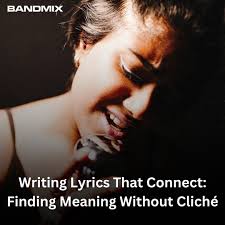 BANDMIX

Writing Lyrics That Connect: Finding Meaning Without Cliché